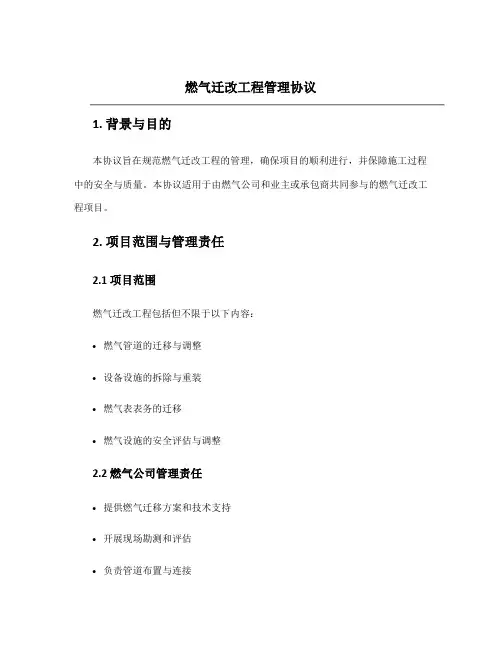 燃气迁改工程管理协议

1. 背景与目的

本协议旨在规范燃气迁改工程的管理，确保项目的顺利进行，并保障施工过程中的安全与质量。本协议适用于由燃气公司和业主或承包商共同参与的燃气迁改工程项目。

2. 项目范围与管理责任

2.1 项目范围

燃气迁改工程包括但不限于以下内容：

• 燃气管道的迁移与调整

• 设备设施的拆除与重装

• 燃气表表务的迁移

• 燃气设施的安全评估与调整

2.2 燃气公司管理责任

• 提供燃气迁移方案和技术支持

• 开展现场勘测和评估

• 负责管道布置与连接